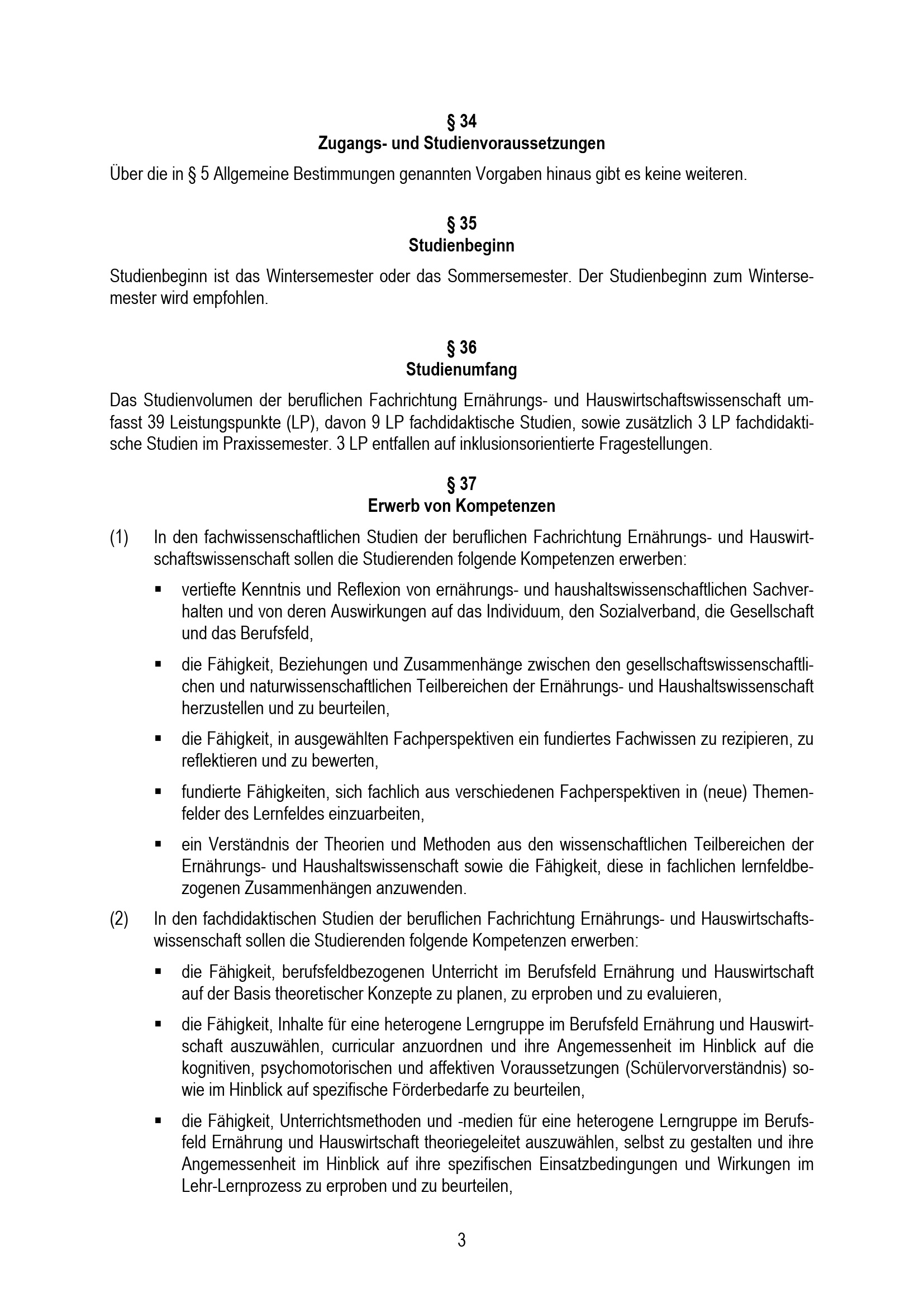 § 34
Zugangs- und Studienvoraussetzungen

Über die in § 5 Allgemeine Bestimmungen genannten Vorgaben hinaus gibt es keine weiteren.

§ 35
Studienbeginn

Studienbeginn ist das Wintersemester oder das Sommersemester. Der Studienbeginn zum Wintersemester wird empfohlen.

§ 36
Studienumfang

Das Studienvolumen der beruflichen Fachrichtung Ernährungs- und Hauswirtschaftswissenschaft umfasst 39 Leistungspunkte (LP), davon 9 LP fachdidaktische Studien, sowie zusätzlich 3 LP fachdidaktische Studien im Praxissemester. 3 LP entfallen auf inklusionsorientierte Fragestellungen.

§ 37
Erwerb von Kompetenzen

(1) In den fachwissenschaftlichen Studien der beruflichen Fachrichtung Ernährungs- und Hauswirtschaftswissenschaft sollen die Studierenden folgende Kompetenzen erwerben:

▪ vertiefte Kenntnis und Reflexion von ernährungs- und haushaltswissenschaftlichen Sachverhalten und von deren Auswirkungen auf das Individuum, den Sozialverband, die Gesellschaft und das Berufsfeld,

▪ die Fähigkeit, Beziehungen und Zusammenhänge zwischen den gesellschaftswissenschaftlichen und naturwissenschaftlichen Teilbereichen der Ernährungs- und Haushaltswissenschaft herzustellen und zu beurteilen,

▪ die Fähigkeit, in ausgewählten Fachperspektiven ein fundiertes Fachwissen zu rezipieren, zu reflektieren und zu bewerten,

▪ fundierte Fähigkeiten, sich fachlich aus verschiedenen Fachperspektiven in (neue) Themenfelder des Lernfeldes einzuarbeiten,

▪ ein Verständnis der Theorien und Methoden aus den wissenschaftlichen Teilbereichen der Ernährungs- und Haushaltswissenschaft sowie die Fähigkeit, diese in fachlichen lernfeldbezogenen Zusammenhängen anzuwenden.

(2) In den fachdidaktischen Studien der beruflichen Fachrichtung Ernährungs- und Hauswirtschaftswissenschaft sollen die Studierenden folgende Kompetenzen erwerben:

▪ die Fähigkeit, berufsfeldbezogenen Unterricht im Berufsfeld Ernährung und Hauswirtschaft auf der Basis theoretischer Konzepte zu planen, zu erproben und zu evaluieren,

▪ die Fähigkeit, Inhalte für eine heterogene Lerngruppe im Berufsfeld Ernährung und Hauswirtschaft auszuwählen, curricular anzuordnen und ihre Angemessenheit im Hinblick auf die kognitiven, psychomotorischen und affektiven Voraussetzungen (Schülervorverständnis) sowie im Hinblick auf spezifische Förderbedarfe zu beurteilen,

▪ die Fähigkeit, Unterrichtsmethoden und -medien für eine heterogene Lerngruppe im Berufsfeld Ernährung und Hauswirtschaft theoriegeleitet auszuwählen, selbst zu gestalten und ihre Angemessenheit im Hinblick auf ihre spezifischen Einsatzbedingungen und Wirkungen im Lehr-Lernprozess zu erproben und zu beurteilen,

3